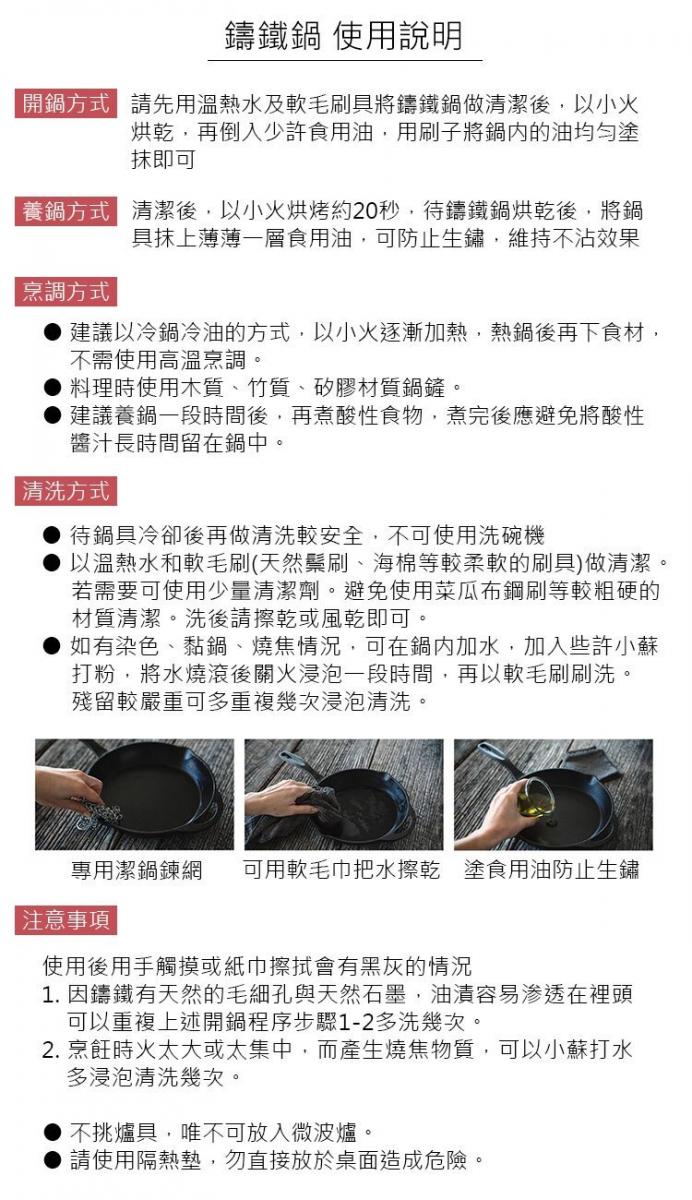 鑄鐵鍋 使用說明

開鍋方式 請先用溫熱水及軟毛刷具將鑄鐵鍋做清潔後，以小火烘乾，再倒入少許食用油，用刷子將鍋內的油均勻塗抹即可

養鍋方式 清潔後，以小火烘烤約20秒，待鑄鐵鍋烘乾後，將鍋具抹上薄薄一層食用油，可防止生鏽，維持不沾效果

烹調方式

● 建議以冷鍋冷油的方式，以小火逐漸加熱，熱鍋後再下食材，不需使用高溫烹調。
● 料理時使用木質、竹質、矽膠材質鍋鏟。
● 建議養鍋一段時間後，再煮酸性食物，煮完後應避免將酸性醬汁長時間留在鍋中。

清洗方式

● 待鍋具冷卻後再做清洗較安全，不可使用洗碗機
● 以溫熱水和軟毛刷(天然鬃刷、海棉等較柔軟的刷具)做清潔。若需要可使用少量清潔劑。避免使用菜瓜布鋼刷等較粗硬的材質清潔。洗後請擦乾或風乾即可。
● 如有染色、黏鍋、燒焦情況，可在鍋內加水，加入些許小蘇打粉，將水燒滾後關火浸泡一段時間，再以軟毛刷刷洗。殘留較嚴重可多重複幾次浸泡清洗。

專用潔鍋鍊網 可用軟毛巾把水擦乾 塗食用油防止生鏽

注意事項

使用後用手觸摸或紙巾擦拭會有黑灰的情況
1. 因鑄鐵有天然的毛細孔與天然石墨，油漬容易滲透在裡頭可以重複上述開鍋程序步驟1-2多洗幾次。
2. 烹飪時火太大或太集中，而產生燒焦物質，可以小蘇打水多浸泡清洗幾次。

● 不挑爐具，唯不可放入微波爐。
● 請使用隔熱墊，勿直接放於桌面造成危險。